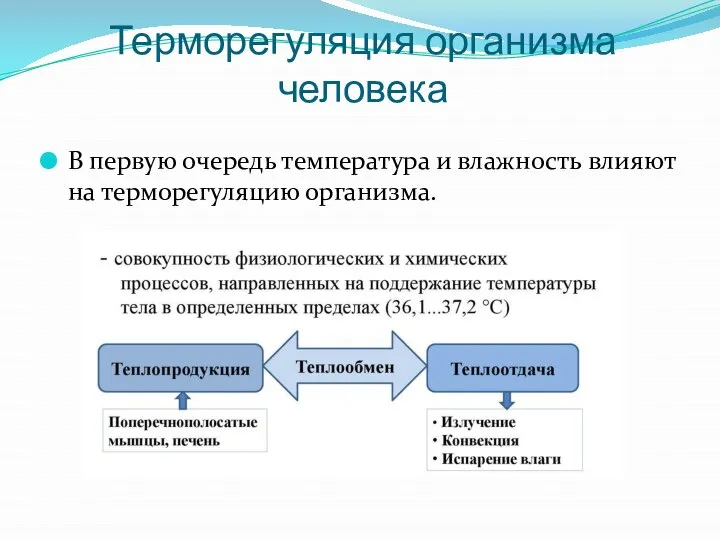 Терморегуляция организма человека

В первую очередь температура и влажность влияют на терморегуляцию организма.

- совокупность физиологических и химических процессов, направленных на поддержание температуры тела в определенных пределах (36,1...37,2 °C)

Теплопродукция

Теплообмен

Теплоотдача

Поперечнополосатые мышцы, печень

• Излучение
• Конвекция
• Испарение влаги